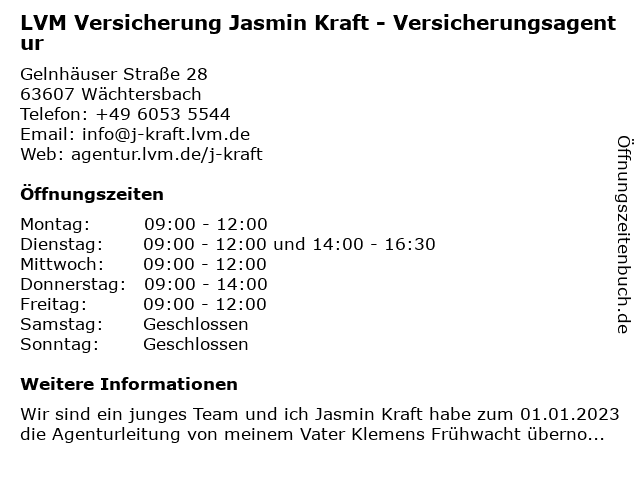 LVM Versicherung Jasmin Kraft - Versicherungsagentur

Gelnhäuser Straße 28
63607 Wächtersbach
Telefon: +49 6053 5544
Email: info@j-kraft.lvm.de
Web: agentur.lvm.de/j-kraft

Öffnungszeiten

Montag: 09:00 - 12:00
Dienstag: 09:00 - 12:00 und 14:00 - 16:30
Mittwoch: 09:00 - 12:00
Donnerstag: 09:00 - 14:00
Freitag: 09:00 - 12:00
Samstag: Geschlossen
Sonntag: Geschlossen

Weitere Informationen

Wir sind ein junges Team und ich Jasmin Kraft habe zum 01.01.2023 die Agenturleitung von meinem Vater Klemens Frühwacht überno...

Öffnungszeitenbuch.de